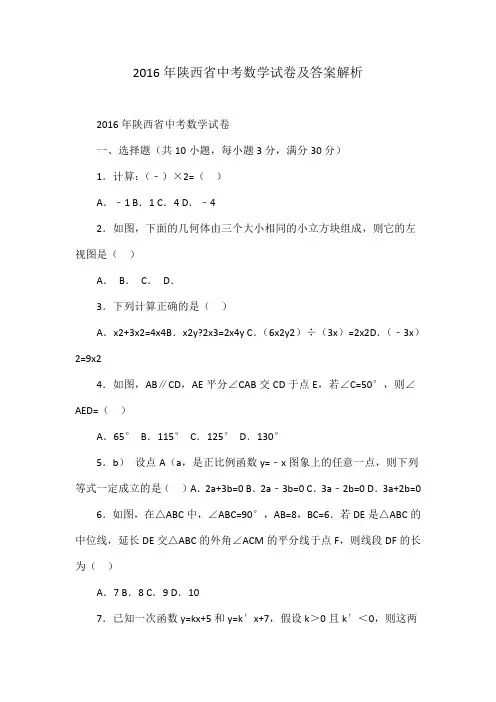 2016年陕西省中考数学试卷及答案解析

2016年陕西省中考数学试卷

一、选择题（共10小题，每小题3分，满分30分）

1．计算：（－）×2=（ ）

A．－1 B．1 C．4 D．－4

2．如图，下面的几何体由三个大小相同的小立方块组成，则它的左视图是（ ）

A． B． C． D．

3．下列计算正确的是（ ）

A．x2+3x2=4x4B．x2y?2x3=2x4y C．（6x2y2）÷（3x）=2x2D．（－3x）2=9x2

4．如图，AB∥CD，AE平分∠CAB交CD于点E，若∠C=50°，则∠AED=（ ）

A．65° B．115° C．125° D．130°

5．b） 设点A（a，是正比例函数y=－x图象上的任意一点，则下列等式一定成立的是（ ）A．2a+3b=0 B．2a－3b=0 C．3a－2b=0 D．3a+2b=0

6．如图，在△ABC中，∠ABC=90°，AB=8，BC=6．若DE是△ABC的中位线，延长DE交△ABC的外角∠ACM的平分线于点F，则线段DF的长为（ ）

A．7 B．8 C．9 D．10

7．已知一次函数y=kx+5和y=k′x+7，假设k＞0且k′＜0，则这两